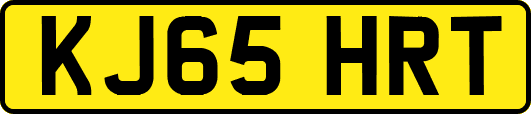 KJ65 HRT